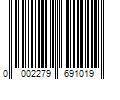 0 002279 691019